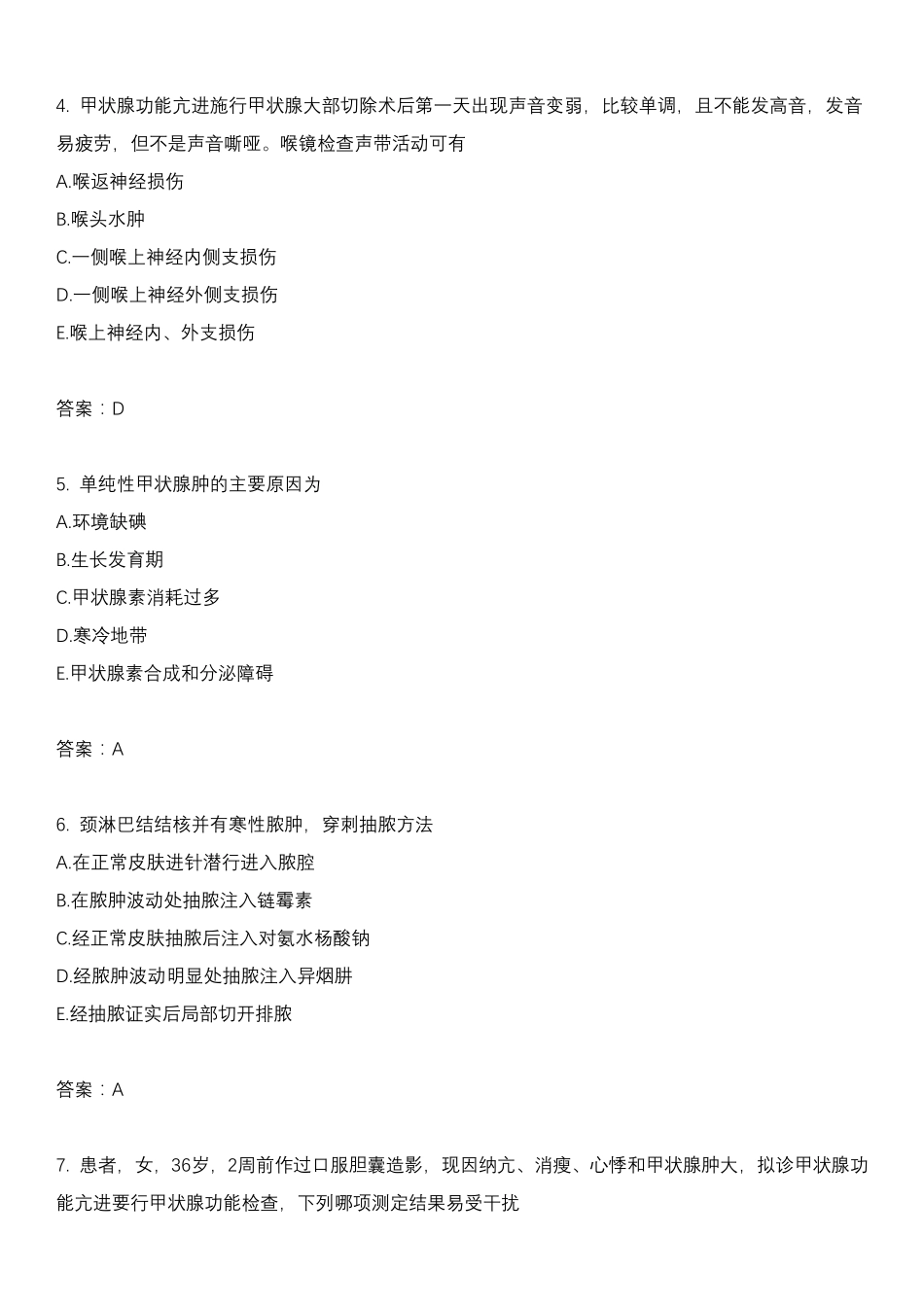 4. 甲状腺功能亢进施行甲状腺大部切除术后第一天出现声音变弱，比较单调，且不能发高音，发音易疲劳，但不是声音嘶哑。喉镜检查声带活动可有

A.喉返神经损伤

B.喉头水肿

C.一侧喉上神经内侧支损伤

D.一侧喉上神经外侧支损伤

E.喉上神经内、外支损伤

答案：D

5. 单纯性甲状腺肿的主要原因为

A.环境缺碘

B.生长发育期

C.甲状腺素消耗过多

D.寒冷地带

E.甲状腺素合成和分泌障碍

答案：A

6. 颈淋巴结结核并有寒性脓肿，穿刺抽脓方法

A.在正常皮肤进针潜行进入脓腔

B.在脓肿波动处抽脓注入链霉素

C.经正常皮肤抽脓后注入对氨水杨酸钠

D.经脓肿波动明显处抽脓注入异烟肼

E.经抽脓证实后局部切开排脓

答案：A

7. 患者，女，36岁，2周前作过口服胆囊造影，现因纳亢、消瘦、心悸和甲状腺肿大，拟诊甲状腺功能亢进要行甲状腺功能检查，下列哪项测定结果易受干扰